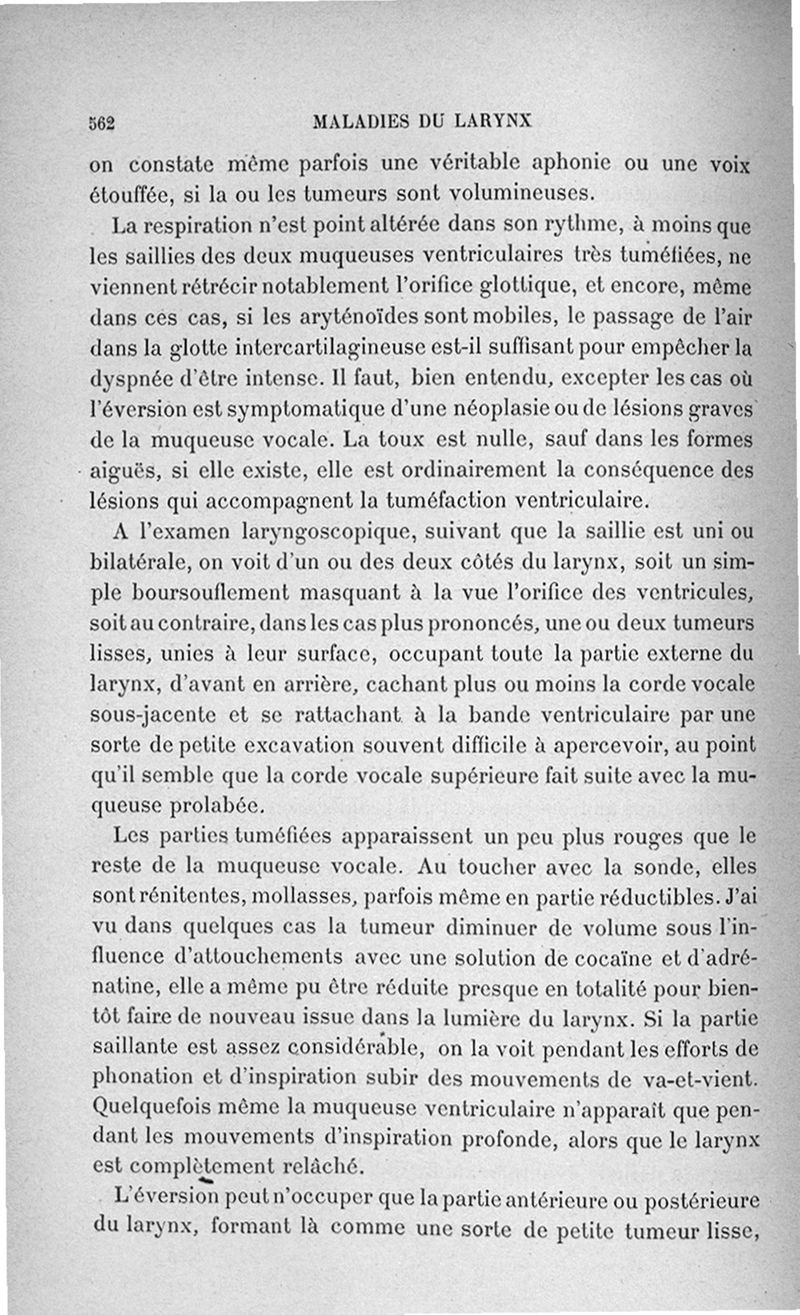 562 MALADIES DU LARYNX

on constate même parfois une véritable aphonie ou une voix étouffée, si la ou les tumeurs sont volumineuses.

La respiration n'est point altérée dans son rythme, à moins que les saillies des deux muqueuses ventriculaires très tuméfiées, ne viennent rétrécir notablement l'orifice glottique, et encore, même dans ces cas, si les aryténoïdes sont mobiles, le passage de l'air dans la glotte intercartilagineuse est-il suffisant pour empêcher la dyspnée d'être intense. Il faut, bien entendu, excepter les cas où l'éversion est symptomatique d'une néoplasie ou de lésions graves de la muqueuse vocale. La toux est nulle, sauf dans les formes aiguës, si elle existe, elle est ordinairement la conséquence des lésions qui accompagnent la tuméfaction ventriculaire.

A l'examen laryngoscopique, suivant que la saillie est uni ou bilatérale, on voit d'un ou des deux côtés du larynx, soit un simple boursouflement masquant à la vue l'orifice des ventricules, soit au contraire, dans les cas plus prononcés, une ou deux tumeurs lisses, unies à leur surface, occupant toute la partie externe du larynx, d'avant en arrière, cachant plus ou moins la corde vocale sous-jacente et se rattachant à la bande ventriculaire par une sorte de petite excavation souvent difficile à apercevoir, au point qu'il semble que la corde vocale supérieure fait suite avec la muqueuse prolabée.

Les parties tuméfiées apparaissent un peu plus rouges que le reste de la muqueuse vocale. Au toucher avec la sonde, elles sont rénitentes, mollasses, parfois même en partie réductibles. J'ai vu dans quelques cas la tumeur diminuer de volume sous l'influence d'attouchements avec une solution de cocaïne et d'adrénatine, elle a même pu être réduite presque en totalité pour bientôt faire de nouveau issue dans la lumière du larynx. Si la partie saillante est assez considérable, on la voit pendant les efforts de phonation et d'inspiration subir des mouvements de va-et-vient. Quelquefois même la muqueuse ventriculaire n'apparaît que pendant les mouvements d'inspiration profonde, alors que le larynx est complètement relâché.

L'éversion peut n'occuper que la partie antérieure ou postérieure du larynx, formant là comme une sorte de petite tumeur lisse,